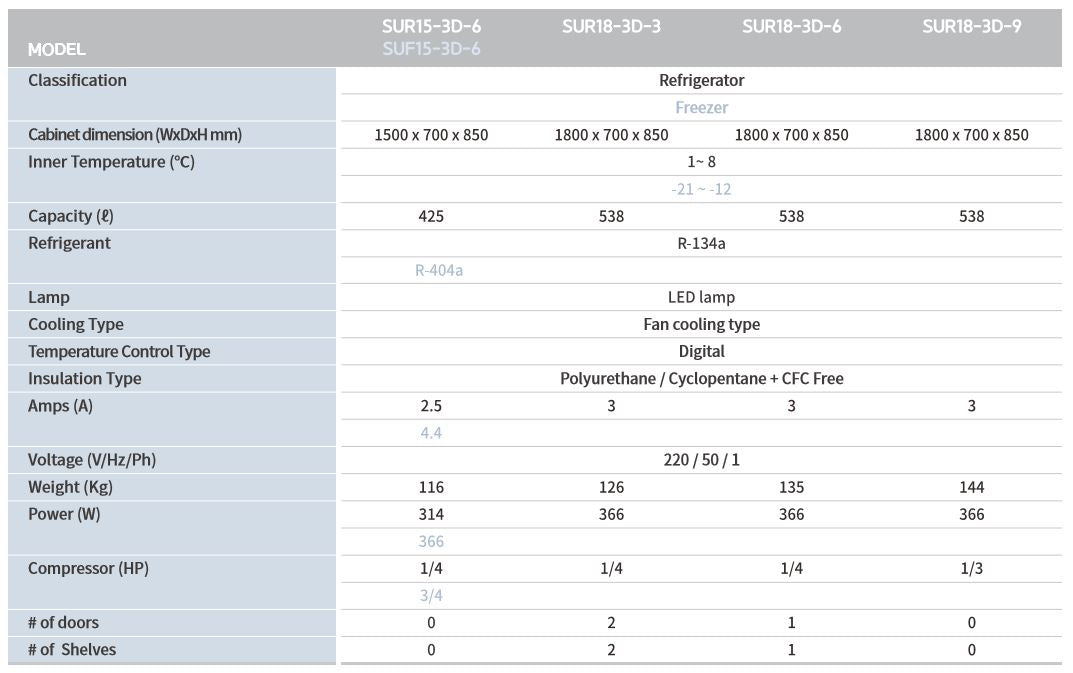 | MODEL | SUR15-3D-6 SUF15-3D-6 | SUR18-3D-3 | SUR18-3D-6 | SUR18-3D-9 |
|---|---|---|---|---|
| Classification | Refrigerator | | | |
| | Freezer | | | |
| Cabinet dimension (WxDxH mm) | 1500 x 700 x 850 | 1800 x 700 x 850 | 1800 x 700 x 850 | 1800 x 700 x 850 |
| Inner Temperature (℃) | 1~ 8 | | | |
| | -21 ~ -12 | | | |
| Capacity (ℓ) | 425 | 538 | 538 | 538 |
| Refrigerant | R-134a | | | |
| | R-404a | | | |
| Lamp | LED lamp | | | |
| Cooling Type | Fan cooling type | | | |
| Temperature Control Type | Digital | | | |
| Insulation Type | Polyurethane / Cyclopentane + CFC Free | | | |
| Amps (A) | 2.5 | 3 | 3 | 3 |
| | 4.4 | | | |
| Voltage (V/Hz/Ph) | 220 / 50 / 1 | | | |
| Weight (Kg) | 116 | 126 | 135 | 144 |
| Power (W) | 314 | 366 | 366 | 366 |
| | 366 | | | |
| Compressor (HP) | 1/4 | 1/4 | 1/4 | 1/3 |
| | 3/4 | | | |
| # of doors | 0 | 2 | 1 | 0 |
| # of Shelves | 0 | 2 | 1 | 0 |